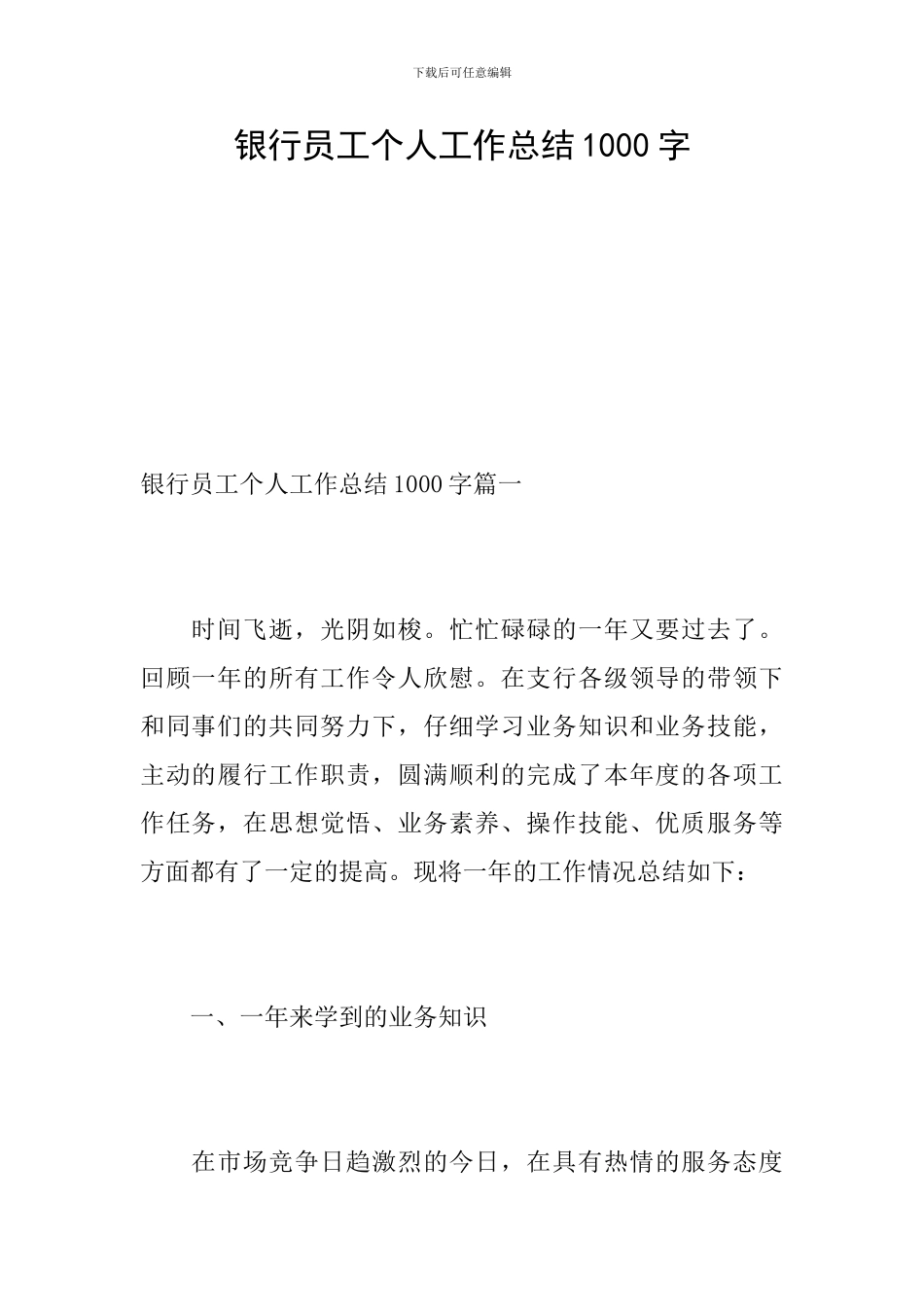 下载后可任意编辑

银行员工个人工作总结1000字

银行员工个人工作总结1000字篇一

时间飞逝，光阴如梭。忙忙碌碌的一年又要过去了。回顾一年的所有工作令人欣慰。在支行各级领导的带领下和同事们的共同努力下，仔细学习业务知识和业务技能，主动的履行工作职责，圆满顺利的完成了本年度的各项工作任务，在思想觉悟、业务素养、操作技能、优质服务等方面都有了一定的提高。现将一年的工作情况总结如下：

一、一年来学到的业务知识

在市场竞争日趋激烈的今日，在具有热情的服务态度